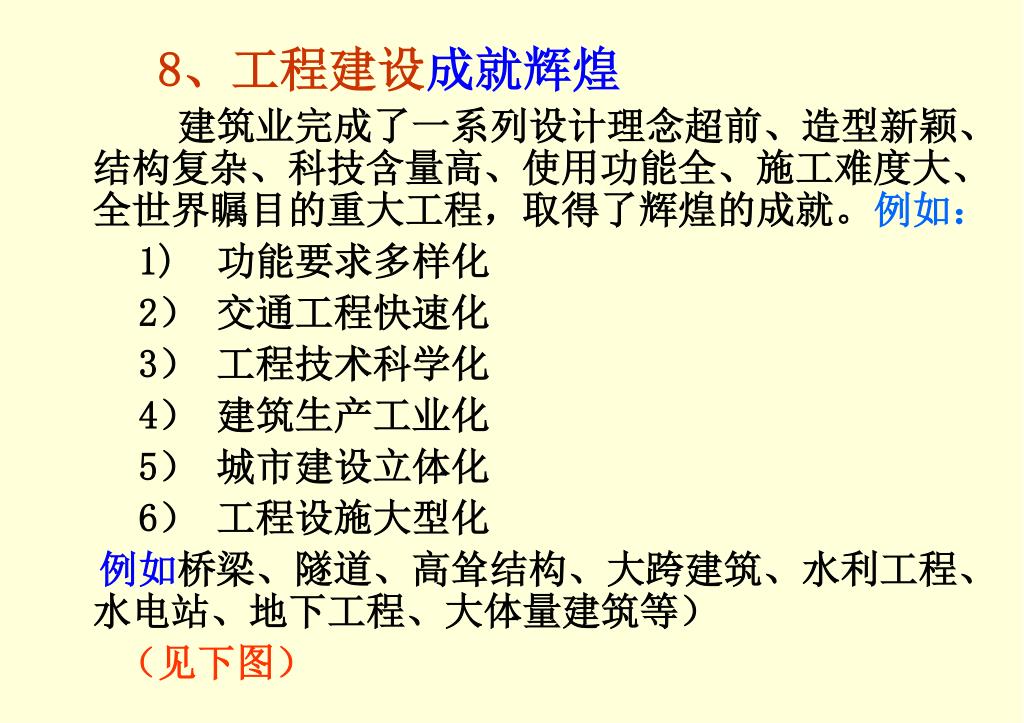 8、工程建设成就辉煌

建筑业完成了一系列设计理念超前、造型新颖、结构复杂、科技含量高、使用功能全、施工难度大、全世界瞩目的重大工程，取得了辉煌的成就。例如：

1） 功能要求多样化

2） 交通工程快速化

3） 工程技术科学化

4） 建筑生产工业化

5） 城市建设立体化

6） 工程设施大型化

例如桥梁、隧道、高耸结构、大跨建筑、水利工程、水电站、地下工程、大体量建筑等）

（见下图）